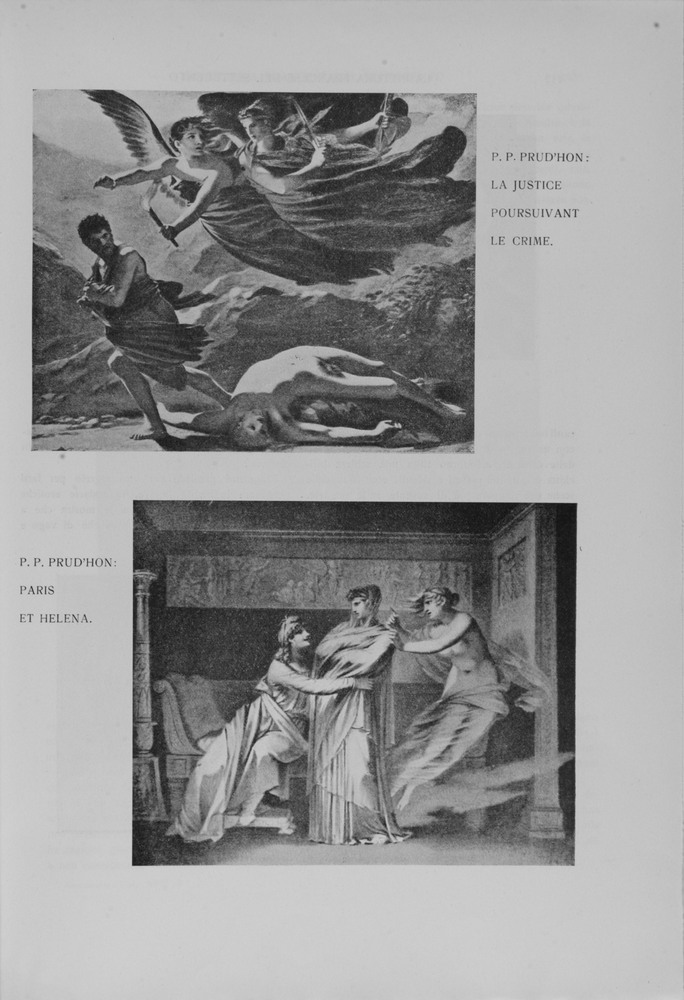 P. P. PRUD'HON:
LA JUSTICE
POURSUIVANT
LE CRIME.

P. P. PRUD'HON:
PARIS
ET HELENA.